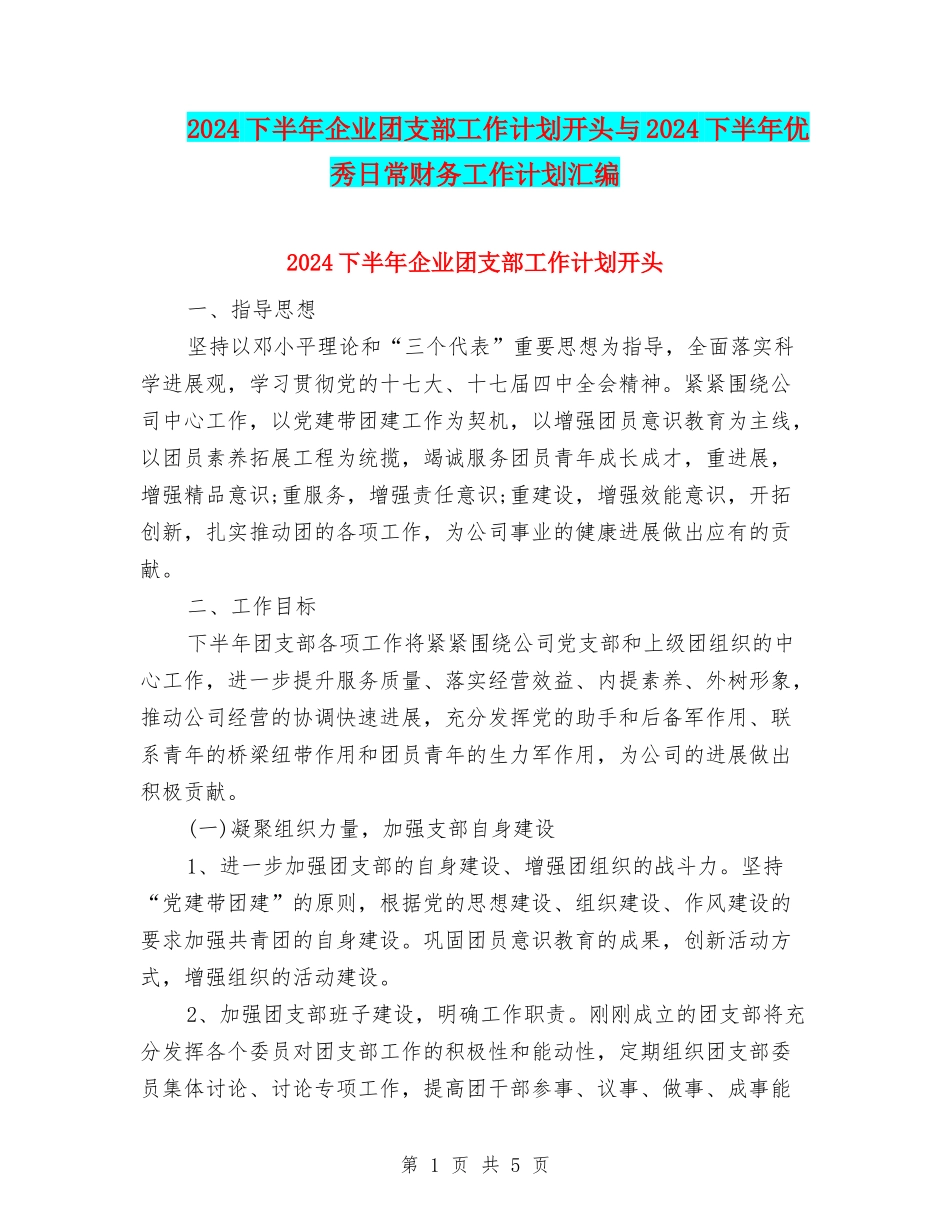 2024下半年企业团支部工作计划开头与2024下半年优秀日常财务工作计划汇编

2024下半年企业团支部工作计划开头

一、指导思想

坚持以邓小平理论和“三个代表”重要思想为指导，全面落实科学进展观，学习贯彻党的十七大、十七届四中全会精神。紧紧围绕公司中心工作，以党建带团建工作为契机，以增强团员意识教育为主线，以团员素养拓展工程为统揽，竭诚服务团员青年成长成才，重进展，增强精品意识;重服务，增强责任意识;重建设，增强效能意识，开拓创新，扎实推动团的各项工作，为公司事业的健康进展做出应有的贡献。

二、工作目标

下半年团支部各项工作将紧紧围绕公司党支部和上级团组织的中心工作，进一步提升服务质量、落实经营效益、内提素养、外树形象，推动公司经营的协调快速进展，充分发挥党的助手和后备军作用、联系青年的桥梁纽带作用和团员青年的生力军作用，为公司的进展做出积极贡献。

(一)凝聚组织力量，加强支部自身建设

1、进一步加强团支部的自身建设、增强团组织的战斗力。坚持“党建带团建”的原则，根据党的思想建设、组织建设、作风建设的要求加强共青团的自身建设。巩固团员意识教育的成果，创新活动方式，增强组织的活动建设。

2、加强团支部班子建设，明确工作职责。刚刚成立的团支部将充分发挥各个委员对团支部工作的积极性和能动性，定期组织团支部委员集体讨论、讨论专项工作，提高团干部参事、议事、做事、成事能

第 1 页 共 5 页